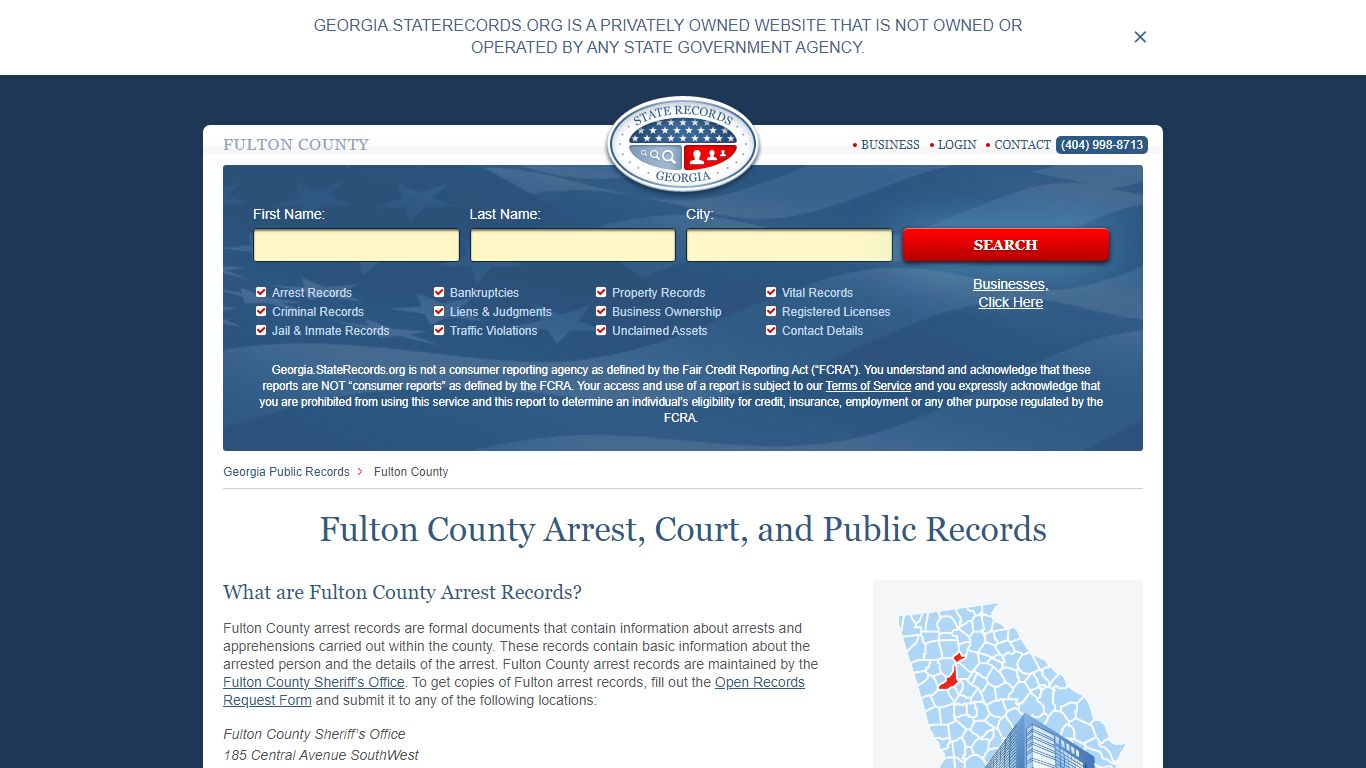 GEORGIA.STATERECORDS.ORG IS A PRIVATELY OWNED WEBSITE THAT IS NOT OWNED OR OPERATED BY ANY STATE GOVERNMENT AGENCY.

×

FULTON COUNTY

STATE RECORDS GEORGIA

• BUSINESS • LOGIN • CONTACT (404) 998-8713

First Name:

Last Name:

City:

SEARCH

Arrest Records
Criminal Records
Jail & Inmate Records

Bankruptcies
Liens & Judgments
Traffic Violations

Property Records
Business Ownership
Unclaimed Assets

Vital Records
Registered Licenses
Contact Details

Businesses, Click Here

Georgia.StateRecords.org is not a consumer reporting agency as defined by the Fair Credit Reporting Act ("FCRA"). You understand and acknowledge that these reports are NOT "consumer reports" as defined by the FCRA. Your access and use of a report is subject to our Terms of Service and you expressly acknowledge that you are prohibited from using this service and this report to determine an individual's eligibility for credit, insurance, employment or any other purpose regulated by the FCRA.

Georgia Public Records > Fulton County

Fulton County Arrest, Court, and Public Records

What are Fulton County Arrest Records?

Fulton County arrest records are formal documents that contain information about arrests and apprehensions carried out within the county. These records contain basic information about the arrested person and the details of the arrest. Fulton County arrest records are maintained by the Fulton County Sheriff's Office. To get copies of Fulton arrest records, fill out the Open Records Request Form and submit it to any of the following locations:

Fulton County Sheriff's Office
185 Central Avenue SouthWest